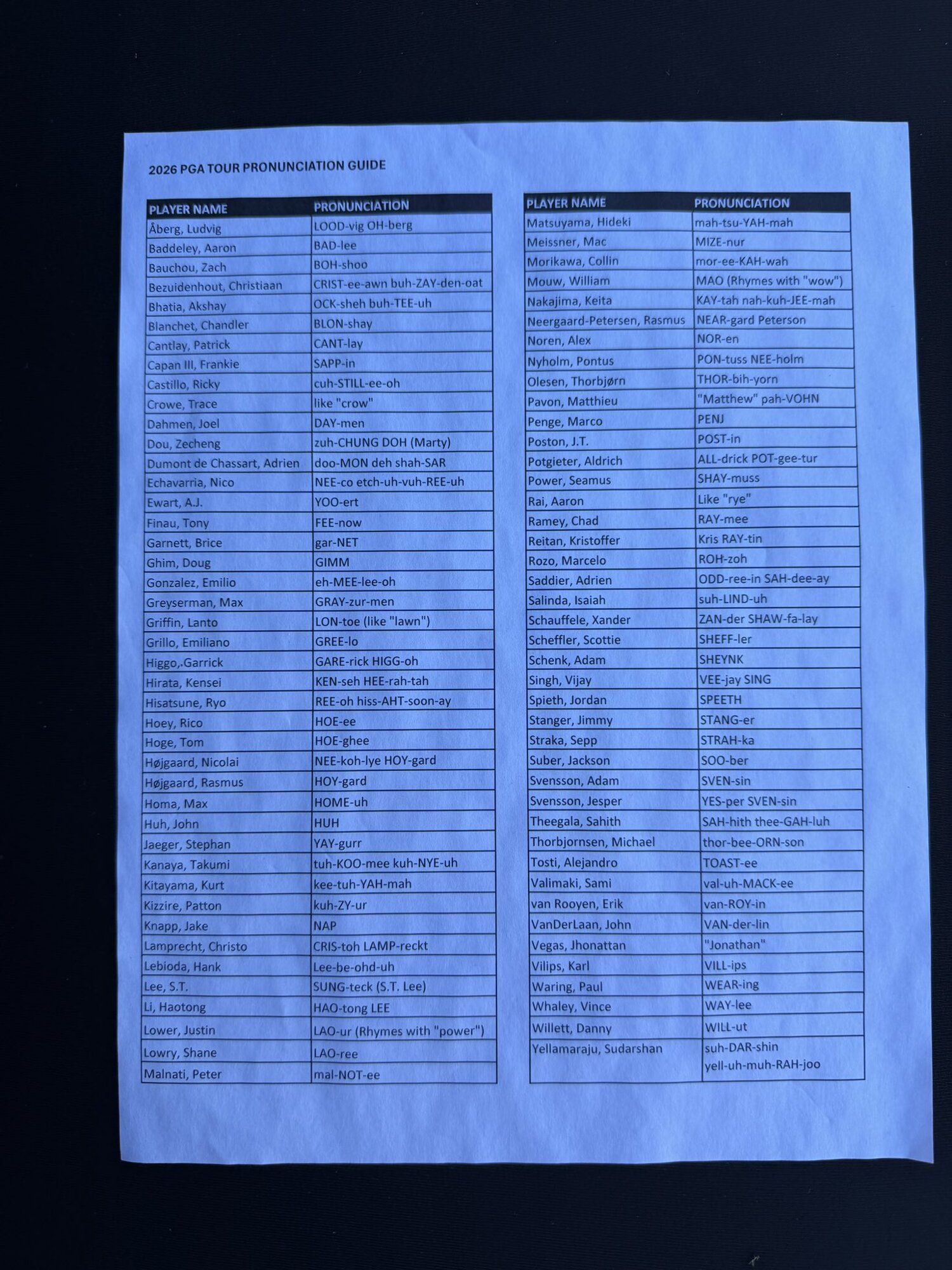 2026 PGA TOUR PRONUNCIATION GUIDE

| PLAYER NAME | PRONUNCIATION |
|---|---|
| Åberg, Ludvig | LOOD-vig OH-berg |
| Baddeley, Aaron | BAD-lee |
| Bauchou, Zach | BOH-shoo |
| Bezuidenhout, Christiaan | CRIST-ee-awn buh-ZAY-den-oat |
| Bhatia, Akshay | OCK-sheh buh-TEE-uh |
| Blanchet, Chandler | BLON-shay |
| Cantlay, Patrick | CANT-lay |
| Capan III, Frankie | SAPP-in |
| Castillo, Ricky | cuh-STILL-ee-oh |
| Crowe, Trace | like "crow" |
| Dahmen, Joel | DAY-men |
| Dou, Zecheng | zuh-CHUNG DOH (Marty) |
| Dumont de Chassart, Adrien | doo-MON deh shah-SAR |
| Echavarria, Nico | NEE-co etch-uh-vuh-REE-uh |
| Ewart, A.J. | YOO-ert |
| Finau, Tony | FEE-now |
| Garnett, Brice | gar-NET |
| Ghim, Doug | GIMM |
| Gonzalez, Emilio | eh-MEE-lee-oh |
| Greyserman, Max | GRAY-zur-men |
| Griffin, Lanto | LON-toe (like "lawn") |
| Grillo, Emiliano | GREE-lo |
| Higgo,.Garrick | GARE-rick HIGG-oh |
| Hirata, Kensei | KEN-seh HEE-rah-tah |
| Hisatsune, Ryo | REE-oh hiss-AHT-soon-ay |
| Hoey, Rico | HOE-ee |
| Hoge, Tom | HOE-ghee |
| Højgaard, Nicolai | NEE-koh-lye HOY-gard |
| Højgaard, Rasmus | HOY-gard |
| Homa, Max | HOME-uh |
| Huh, John | HUH |
| Jaeger, Stephan | YAY-gurr |
| Kanaya, Takumi | tuh-KOO-mee kuh-NYE-uh |
| Kitayama, Kurt | kee-tuh-YAH-mah |
| Kizzire, Patton | kuh-ZY-ur |
| Knapp, Jake | NAP |
| Lamprecht, Christo | CRIS-toh LAMP-reckt |
| Lebioda, Hank | Lee-be-ohd-uh |
| Lee, S.T. | SUNG-teck (S.T. Lee) |
| Li, Haotong | HAO-tong LEE |
| Lower, Justin | LAO-ur (Rhymes with "power") |
| Lowry, Shane | LAO-ree |
| Malnati, Peter | mal-NOT-ee |

| PLAYER NAME | PRONUNCIATION |
|---|---|
| Matsuyama, Hideki | mah-tsu-YAH-mah |
| Meissner, Mac | MIZE-nur |
| Morikawa, Collin | mor-ee-KAH-wah |
| Mouw, William | MAO (Rhymes with "wow") |
| Nakajima, Keita | KAY-tah nah-kuh-JEE-mah |
| Neergaard-Petersen, Rasmus | NEAR-gard Peterson |
| Noren, Alex | NOR-en |
| Nyholm, Pontus | PON-tuss NEE-holm |
| Olesen, Thorbjørn | THOR-bih-yorn |
| Pavon, Matthieu | "Matthew" pah-VOHN |
| Penge, Marco | PENJ |
| Poston, J.T. | POST-in |
| Potgieter, Aldrich | ALL-drick POT-gee-tur |
| Power, Seamus | SHAY-muss |
| Rai, Aaron | Like "rye" |
| Ramey, Chad | RAY-mee |
| Reitan, Kristoffer | Kris RAY-tin |
| Rozo, Marcelo | ROH-zoh |
| Saddier, Adrien | ODD-ree-in SAH-dee-ay |
| Salinda, Isaiah | suh-LIND-uh |
| Schauffele, Xander | ZAN-der SHAW-fa-lay |
| Scheffler, Scottie | SHEFF-ler |
| Schenk, Adam | SHEYNK |
| Singh, Vijay | VEE-jay SING |
| Spieth, Jordan | SPEETH |
| Stanger, Jimmy | STANG-er |
| Straka, Sepp | STRAH-ka |
| Suber, Jackson | SOO-ber |
| Svensson, Adam | SVEN-sin |
| Svensson, Jesper | YES-per SVEN-sin |
| Theegala, Sahith | SAH-hith thee-GAH-luh |
| Thorbjornsen, Michael | thor-bee-ORN-son |
| Tosti, Alejandro | TOAST-ee |
| Valimaki, Sami | val-uh-MACK-ee |
| van Rooyen, Erik | van-ROY-in |
| VanDerLaan, John | VAN-der-lin |
| Vegas, Jhonattan | "Jonathan" |
| Vilips, Karl | VILL-ips |
| Waring, Paul | WEAR-ing |
| Whaley, Vince | WAY-lee |
| Willett, Danny | WILL-ut |
| Yellamaraju, Sudarshan | suh-DAR-shin yell-uh-muh-RAH-joo |